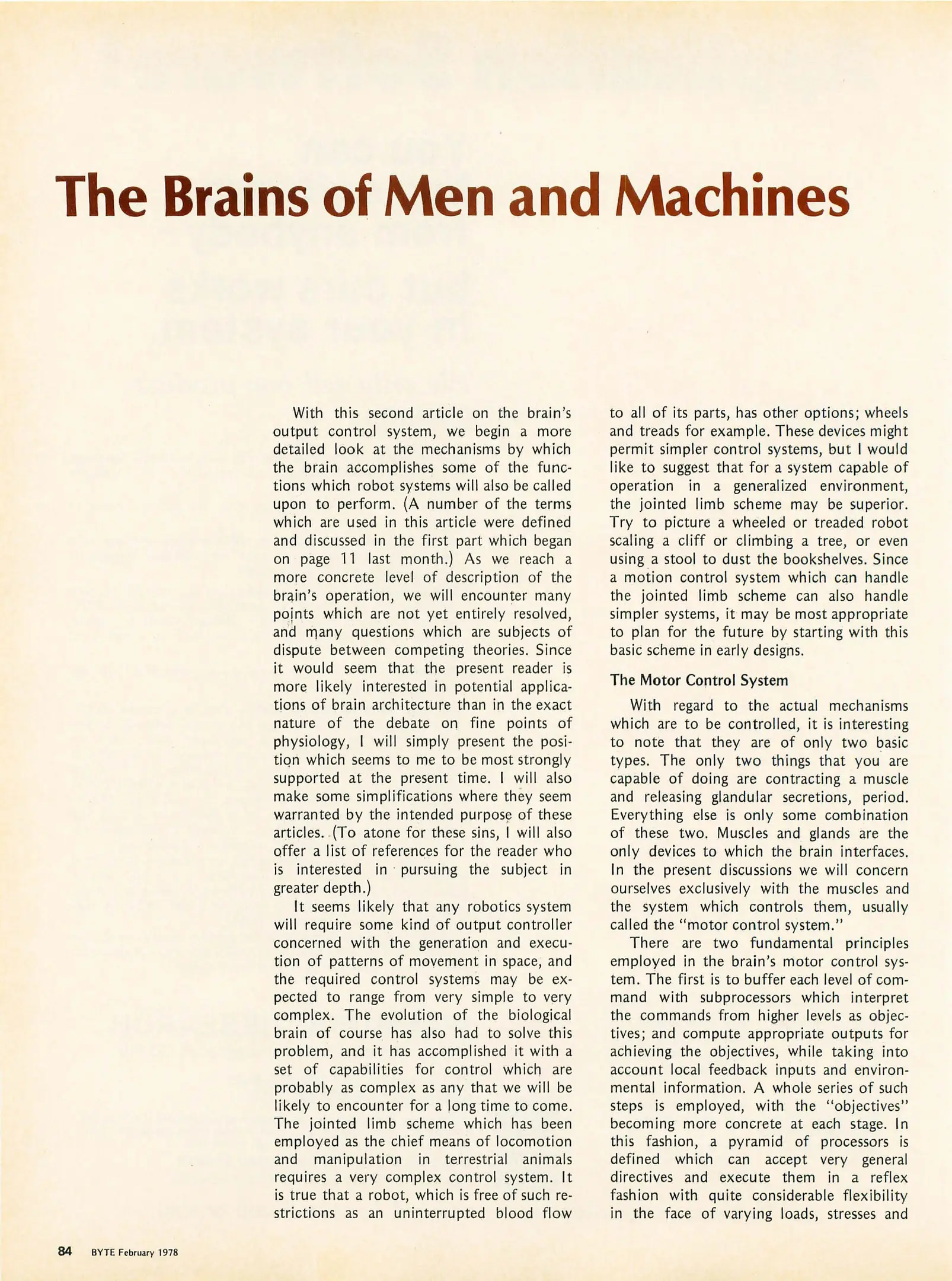 The Brains of Men and Machines

With this second article on the brain's output control system, we begin a more detailed look at the mechanisms by which the brain accomplishes some of the functions which robot systems will also be called upon to perform. (A number of the terms which are used in this article were defined and discussed in the first part which began on page 11 last month.) As we reach a more concrete level of description of the brain's operation, we will encounter many points which are not yet entirely resolved, and many questions which are subjects of dispute between competing theories. Since it would seem that the present reader is more likely interested in potential applications of brain architecture than in the exact nature of the debate on fine points of physiology, I will simply present the position which seems to me to be most strongly supported at the present time. I will also make some simplifications where they seem warranted by the intended purpose of these articles. (To atone for these sins, I will also offer a list of references for the reader who is interested in pursuing the subject in greater depth.)

It seems likely that any robotics system will require some kind of output controller concerned with the generation and execution of patterns of movement in space, and the required control systems may be expected to range from very simple to very complex. The evolution of the biological brain of course has also had to solve this problem, and it has accomplished it with a set of capabilities for control which are probably as complex as any that we will be likely to encounter for a long time to come. The jointed limb scheme which has been employed as the chief means of locomotion and manipulation in terrestrial animals requires a very complex control system. It is true that a robot, which is free of such restrictions as an uninterrupted blood flow to all of its parts, has other options; wheels and treads for example. These devices might permit simpler control systems, but I would like to suggest that for a system capable of operation in a generalized environment, the jointed limb scheme may be superior. Try to picture a wheeled or treaded robot scaling a cliff or climbing a tree, or even using a stool to dust the bookshelves. Since a motion control system which can handle the jointed limb scheme can also handle simpler systems, it may be most appropriate to plan for the future by starting with this basic scheme in early designs.

The Motor Control System

With regard to the actual mechanisms which are to be controlled, it is interesting to note that they are of only two basic types. The only two things that you are capable of doing are contracting a muscle and releasing glandular secretions, period. Everything else is only some combination of these two. Muscles and glands are the only devices to which the brain interfaces. In the present discussions we will concern ourselves exclusively with the muscles and the system which controls them, usually called the "motor control system."

There are two fundamental principles employed in the brain's motor control system. The first is to buffer each level of command with subprocessors which interpret the commands from higher levels as objectives; and compute appropriate outputs for achieving the objectives, while taking into account local feedback inputs and environmental information. A whole series of such steps is employed, with the "objectives" becoming more concrete at each stage. In this fashion, a pyramid of processors is defined which can accept very general directives and execute them in a reflex fashion with quite considerable flexibility in the face of varying loads, stresses and

84 BYTE February 1978